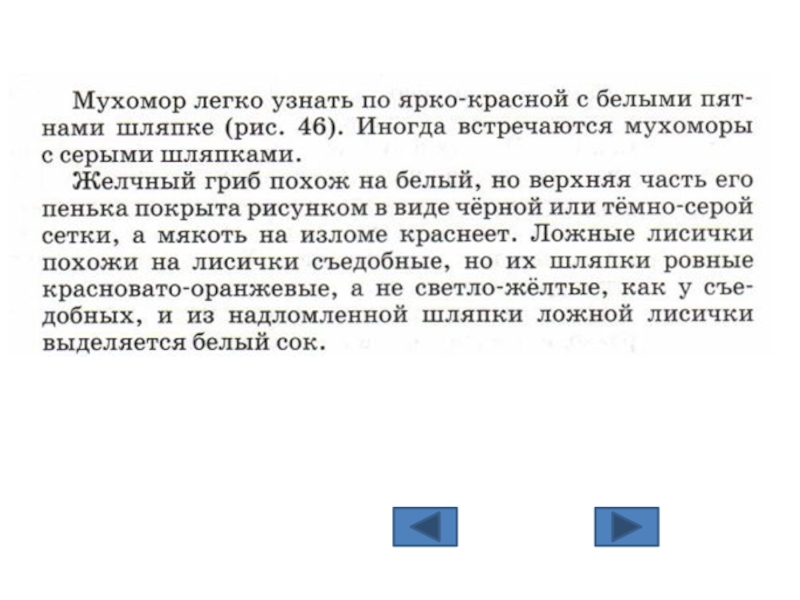 Мухомор легко узнать по ярко-красной с белыми пятнами шляпке (рис. 46). Иногда встречаются мухоморы с серыми шляпками.

Желчный гриб похож на белый, но верхняя часть его пенька покрыта рисунком в виде чёрной или тёмно-серой сетки, а мякоть на изломе краснеет. Ложные лисички похожи на лисички съедобные, но их шляпки ровные красновато-оранжевые, а не светло-жёлтые, как у съедобных, и из надломленной шляпки ложной лисички выделяется белый сок.